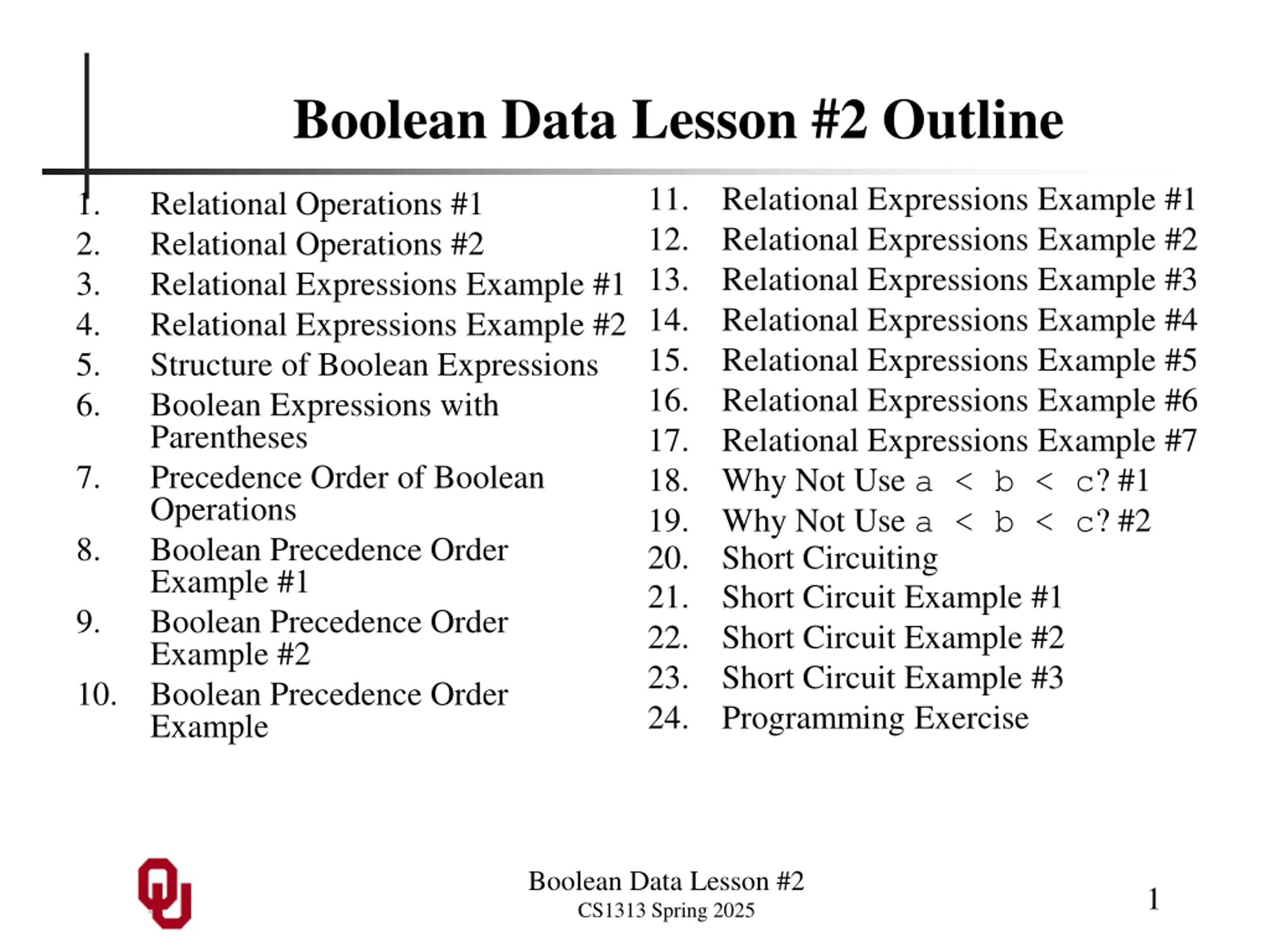 Boolean Data Lesson #2 Outline

1. Relational Operations #1
2. Relational Operations #2
3. Relational Expressions Example #1
4. Relational Expressions Example #2
5. Structure of Boolean Expressions
6. Boolean Expressions with Parentheses
7. Precedence Order of Boolean Operations
8. Boolean Precedence Order Example #1
9. Boolean Precedence Order Example #2
10. Boolean Precedence Order Example

11. Relational Expressions Example #1
12. Relational Expressions Example #2
13. Relational Expressions Example #3
14. Relational Expressions Example #4
15. Relational Expressions Example #5
16. Relational Expressions Example #6
17. Relational Expressions Example #7
18. Why Not Use a < b < c? #1
19. Why Not Use a < b < c? #2
20. Short Circuiting
21. Short Circuit Example #1
22. Short Circuit Example #2
23. Short Circuit Example #3
24. Programming Exercise

Boolean Data Lesson #2
CS1313 Spring 2025

1